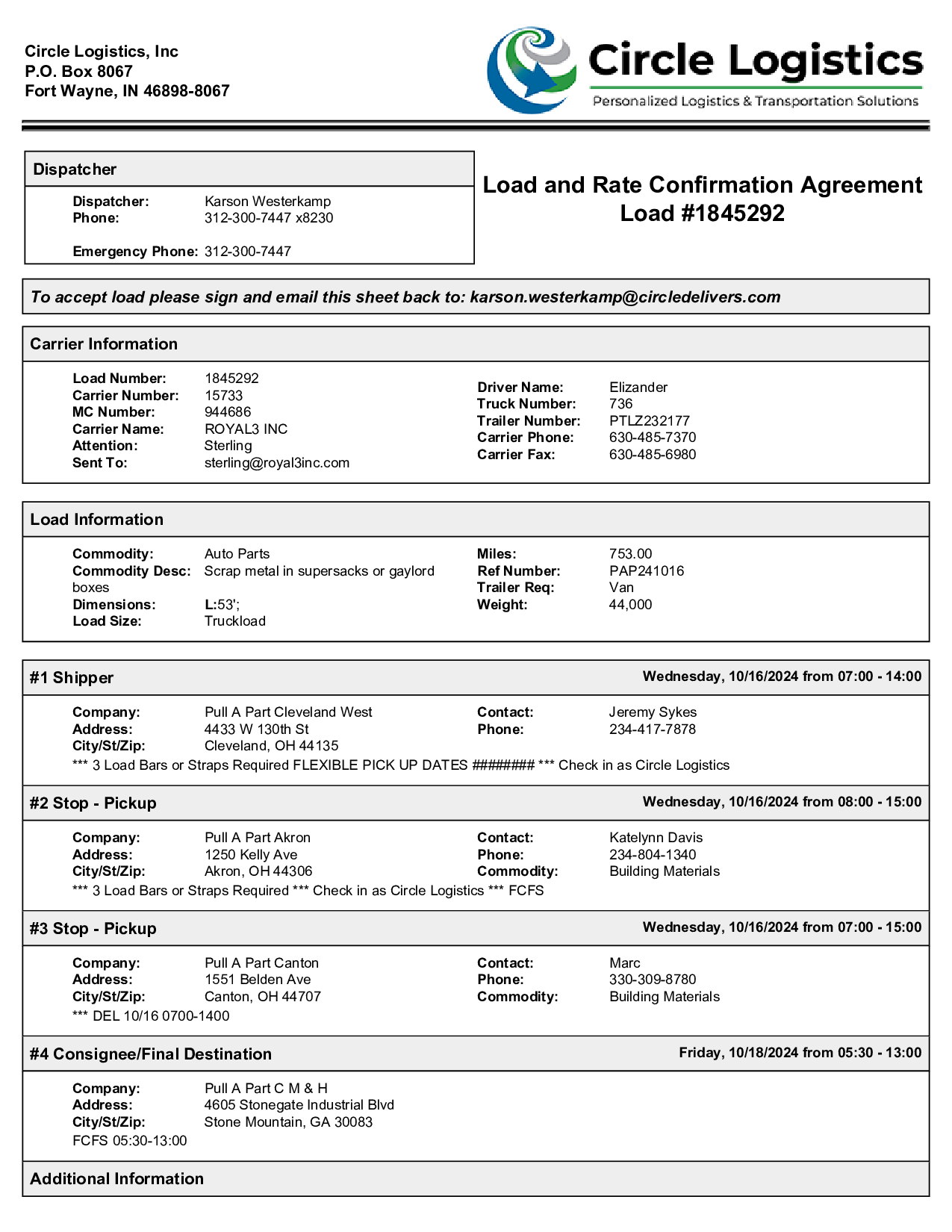 Circle Logistics, Inc
P.O. Box 8067
Fort Wayne, IN 46898-8067

Circle Logistics
Personalized Logistics & Transportation Solutions

Dispatcher

Dispatcher: Karson Westerkamp
Phone: 312-300-7447 x8230

Emergency Phone: 312-300-7447

Load and Rate Confirmation Agreement
Load #1845292

To accept load please sign and email this sheet back to: karson.westerkamp@circledelivers.com

Carrier Information

Load Number: 1845292
Carrier Number: 15733
MC Number: 944686
Carrier Name: ROYAL3 INC
Attention: Sterling
Sent To: sterling@royal3inc.com

Driver Name: Elizander
Truck Number: 736
Trailer Number: PTLZ232177
Carrier Phone: 630-485-7370
Carrier Fax: 630-485-6980

Load Information

Commodity: Auto Parts
Commodity Desc: Scrap metal in supersacks or gaylord boxes
Dimensions: L:53';
Load Size: Truckload

Miles: 753.00
Ref Number: PAP241016
Trailer Req: Van
Weight: 44,000

#1 Shipper
Wednesday, 10/16/2024 from 07:00 - 14:00

Company: Pull A Part Cleveland West
Address: 4433 W 130th St
City/St/Zip: Cleveland, OH 44135

Contact: Jeremy Sykes
Phone: 234-417-7878

*** 3 Load Bars or Straps Required FLEXIBLE PICK UP DATES ######## *** Check in as Circle Logistics

#2 Stop - Pickup
Wednesday, 10/16/2024 from 08:00 - 15:00

Company: Pull A Part Akron
Address: 1250 Kelly Ave
City/St/Zip: Akron, OH 44306

Contact: Katelynn Davis
Phone: 234-804-1340
Commodity: Building Materials

*** 3 Load Bars or Straps Required *** Check in as Circle Logistics *** FCFS

#3 Stop - Pickup
Wednesday, 10/16/2024 from 07:00 - 15:00

Company: Pull A Part Canton
Address: 1551 Belden Ave
City/St/Zip: Canton, OH 44707

Contact: Marc
Phone: 330-309-8780
Commodity: Building Materials

*** DEL 10/16 0700-1400

#4 Consignee/Final Destination
Friday, 10/18/2024 from 05:30 - 13:00

Company: Pull A Part C M & H
Address: 4605 Stonegate Industrial Blvd
City/St/Zip: Stone Mountain, GA 30083
FCFS 05:30-13:00

Additional Information